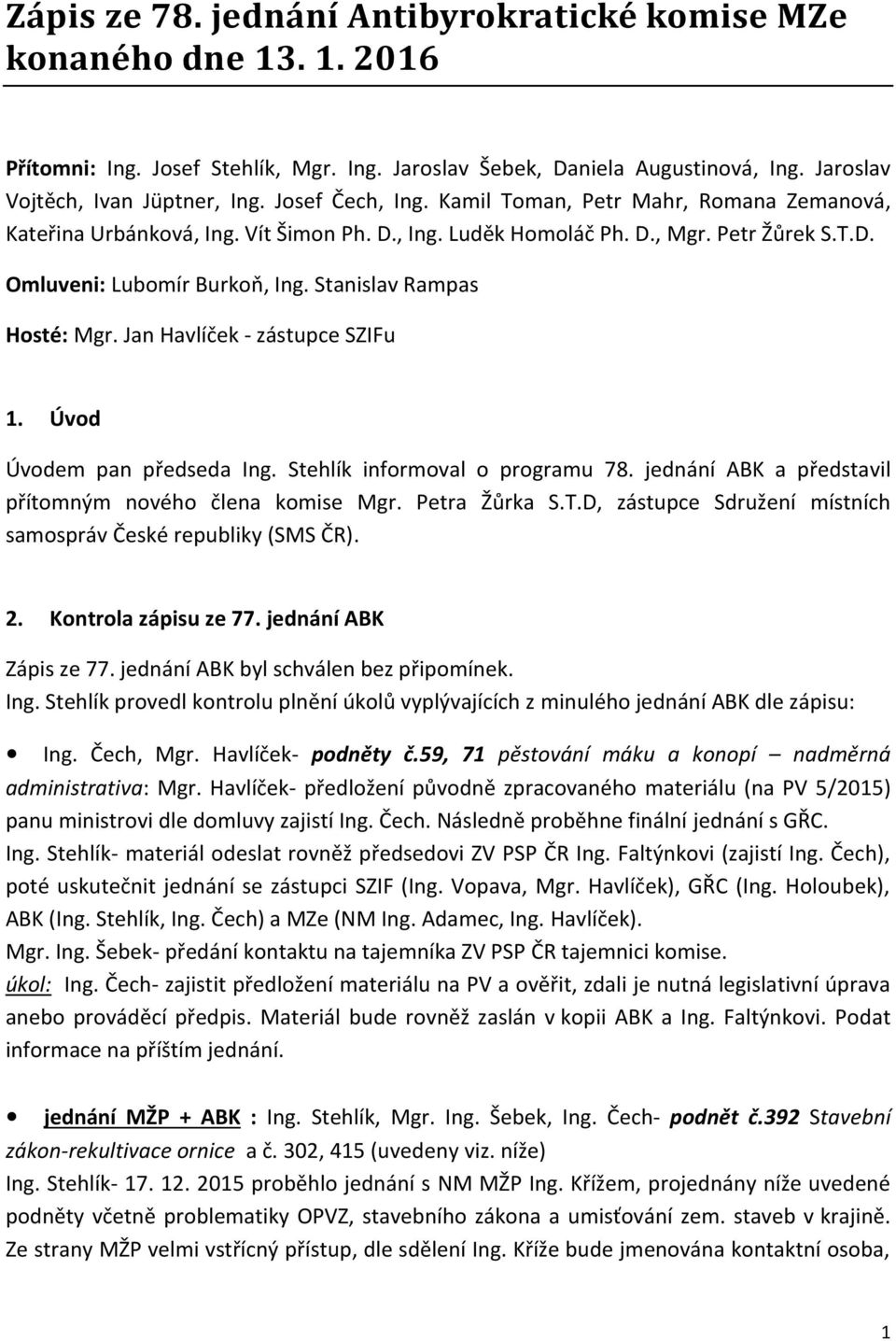 Zápis ze 78. jednání Antibyrokratické komise MZe konaného dne 13. 1. 2016

Přítomni: Ing. Josef Stehlík, Mgr. Ing. Jaroslav Šebek, Daniela Augustinová, Ing. Jaroslav Vojtěch, Ivan Jüptner, Ing. Josef Čech, Ing. Kamil Toman, Petr Mahr, Romana Zemanová, Kateřina Urbánková, Ing. Vít Šimon Ph. D., Ing. Luděk Homoláč Ph. D., Mgr. Petr Žůrek S.T.D.

Omluveni: Lubomír Burkoň, Ing. Stanislav Rampas

Hosté: Mgr. Jan Havlíček - zástupce SZIFu

1. Úvod

Úvodem pan předseda Ing. Stehlík informoval o programu 78. jednání ABK a představil přítomným nového člena komise Mgr. Petra Žůrka S.T.D, zástupce Sdružení místních samospráv České republiky (SMS ČR).

2. Kontrola zápisu ze 77. jednání ABK

Zápis ze 77. jednání ABK byl schválen bez připomínek.

Ing. Stehlík provedl kontrolu plnění úkolů vyplývajících z minulého jednání ABK dle zápisu:

• Ing. Čech, Mgr. Havlíček- podněty č.59, 71 pěstování máku a konopí – nadměrná administrativa: Mgr. Havlíček- předložení původně zpracovaného materiálu (na PV 5/2015) panu ministrovi dle domluvy zajistí Ing. Čech. Následně proběhne finální jednání s GŘC.
Ing. Stehlík- materiál odeslat rovněž předsedovi ZV PSP ČR Ing. Faltýnkovi (zajistí Ing. Čech), poté uskutečnit jednání se zástupci SZIF (Ing. Vopava, Mgr. Havlíček), GŘC (Ing. Holoubek), ABK (Ing. Stehlík, Ing. Čech) a MZe (NM Ing. Adamec, Ing. Havlíček).
Mgr. Ing. Šebek- předání kontaktu na tajemníka ZV PSP ČR tajemnici komise.
úkol: Ing. Čech- zajistit předložení materiálu na PV a ověřit, zdali je nutná legislativní úprava anebo prováděcí předpis. Materiál bude rovněž zaslán v kopii ABK a Ing. Faltýnkovi. Podat informace na příštím jednání.

• jednání MŽP + ABK : Ing. Stehlík, Mgr. Ing. Šebek, Ing. Čech- podnět č.392 Stavební zákon-rekultivace ornice a č. 302, 415 (uvedeny viz. níže)
Ing. Stehlík- 17. 12. 2015 proběhlo jednání s NM MŽP Ing. Křížem, projednány níže uvedené podněty včetně problematiky OPVZ, stavebního zákona a umisťování zem. staveb v krajině. Ze strany MŽP velmi vstřícný přístup, dle sdělení Ing. Kříže bude jmenována kontaktní osoba,

1